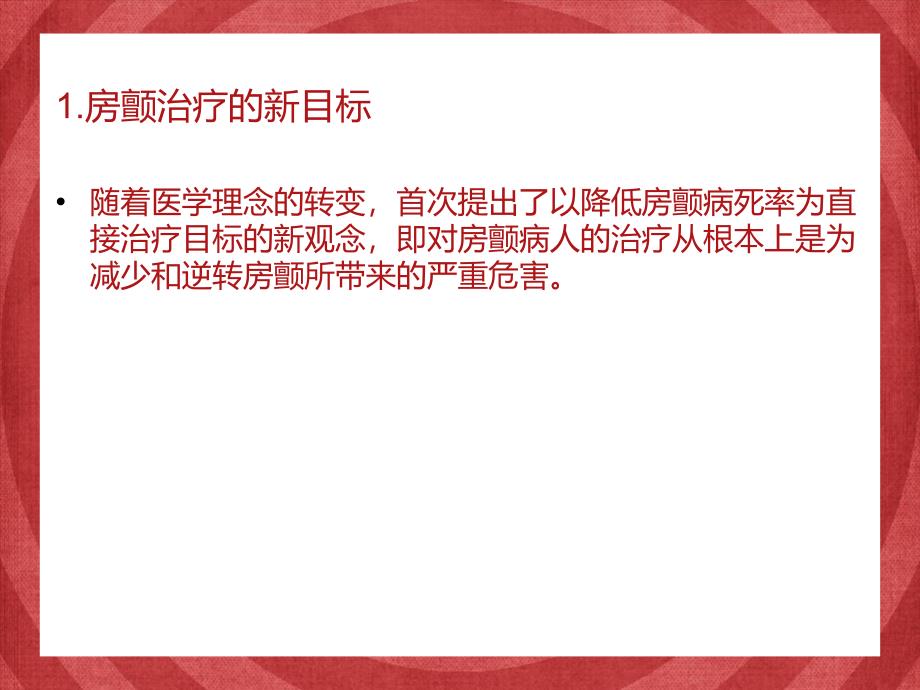 1.房颤治疗的新目标

• 随着医学理念的转变，首次提出了以降低房颤病死率为直接治疗目标的新观念，即对房颤病人的治疗从根本上是为减少和逆转房颤所带来的严重危害。